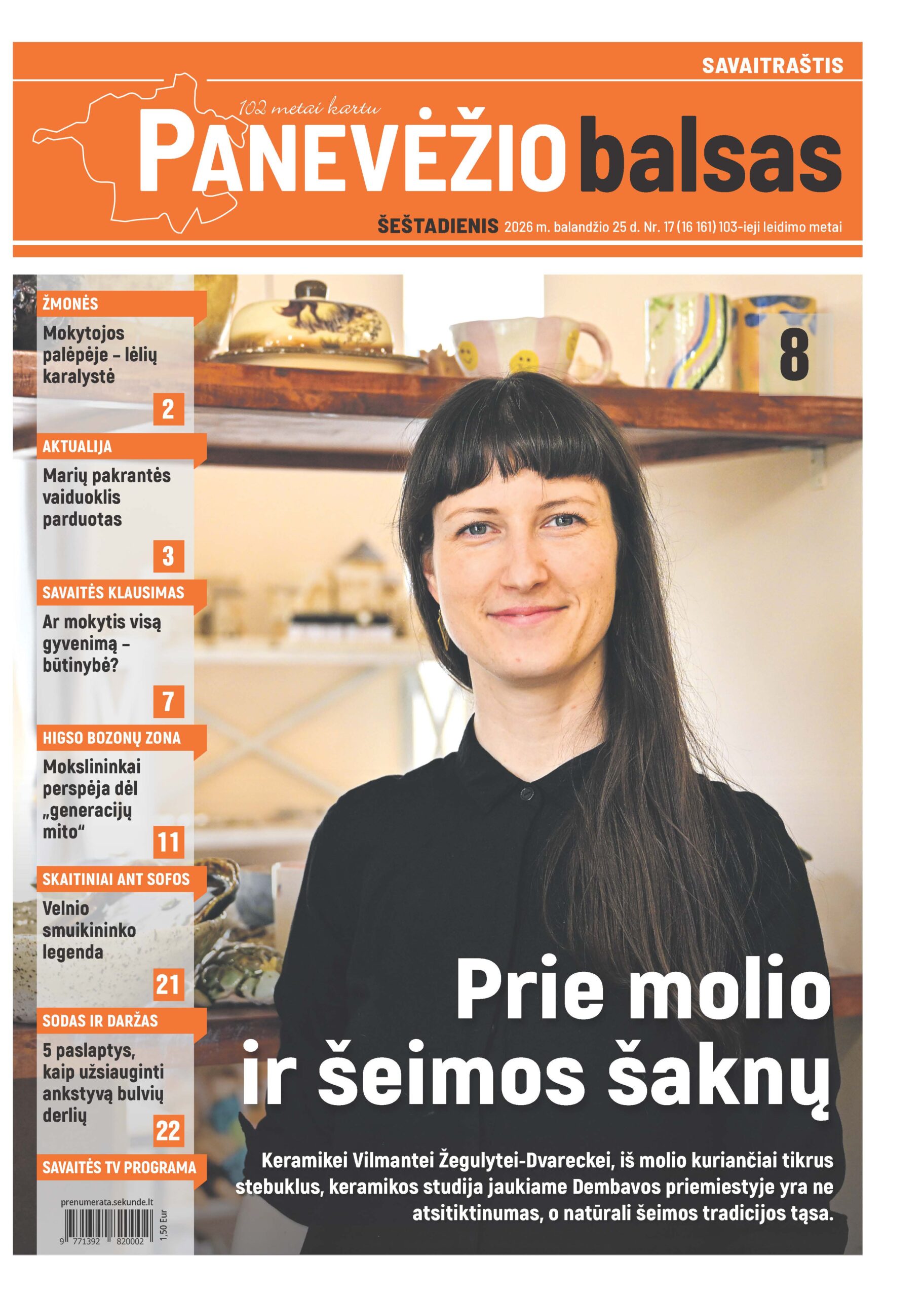 SAVAITRAŠTIS

102 metai kartu

PANEVĖŽIO balsas

ŠEŠTADIENIS 2026 m. balandžio 25 d. Nr. 17 (16 161) 103-ieji leidimo metai

ŽMONĖS

Mokytojos palėpėje – lėlių karalystė

2

AKTUALIJA

Marių pakrantės vaiduoklis parduotas

3

SAVAITĖS KLAUSIMAS

Ar mokytis visą gyvenimą – būtinybė?

7

HIGSO BOZONŲ ZONA

Mokslininkai perspėja dėl „generacijų mito“

11

SKAITINIAI ANT SOFOS

Velnio smuikininko legenda

21

SODAS IR DARŽAS

5 paslaptys, kaip užsiauginti ankstyvą bulvių derlių

22

SAVAITĖS TV PROGRAMA

prenumerata.sekunde.lt

9 771392 820002

1,50 Eur

8

Prie molio ir šeimos šaknų

Keramikei Vilmantei Žegulytei-Dvareckei, iš molio kuriančiai tikrus stebuklus, keramikos studija jaukiame Dembavos priemiestyje yra ne atsitiktinumas, o natūrali šeimos tradicijos tąsa.